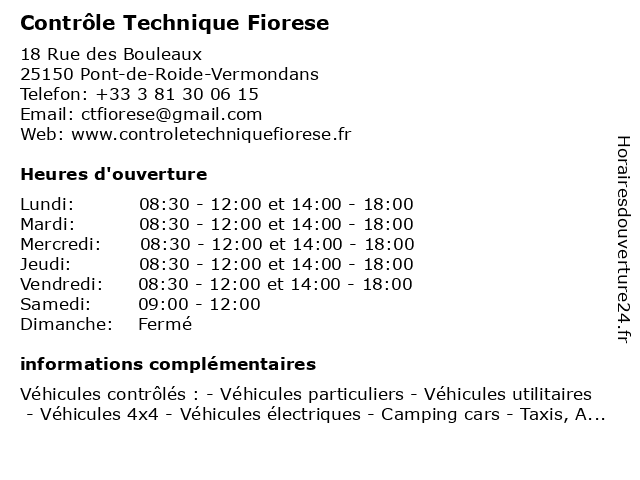 Contrôle Technique Fiorese

18 Rue des Bouleaux
25150 Pont-de-Roide-Vermondans
Telefon: +33 3 81 30 06 15
Email: ctfiorese@gmail.com
Web: www.controletechniquefiorese.fr

Heures d'ouverture

| | |
|---|---|
| Lundi: | 08:30 - 12:00 et 14:00 - 18:00 |
| Mardi: | 08:30 - 12:00 et 14:00 - 18:00 |
| Mercredi: | 08:30 - 12:00 et 14:00 - 18:00 |
| Jeudi: | 08:30 - 12:00 et 14:00 - 18:00 |
| Vendredi: | 08:30 - 12:00 et 14:00 - 18:00 |
| Samedi: | 09:00 - 12:00 |
| Dimanche: | Fermé |

informations complémentaires

Véhicules contrôlés : - Véhicules particuliers - Véhicules utilitaires - Véhicules 4x4 - Véhicules électriques - Camping cars - Taxis, A...

Horairesdouverture24.fr